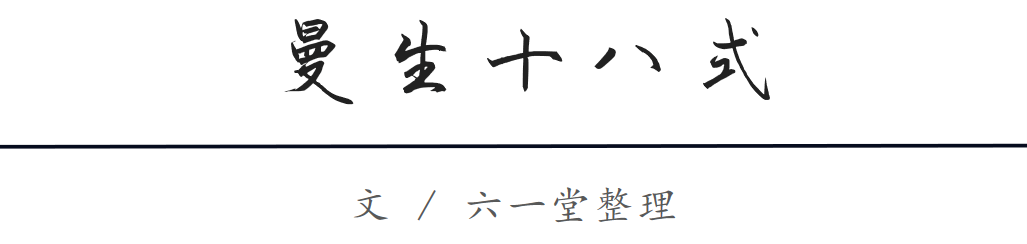 曼生十八式

文 / 六一堂整理